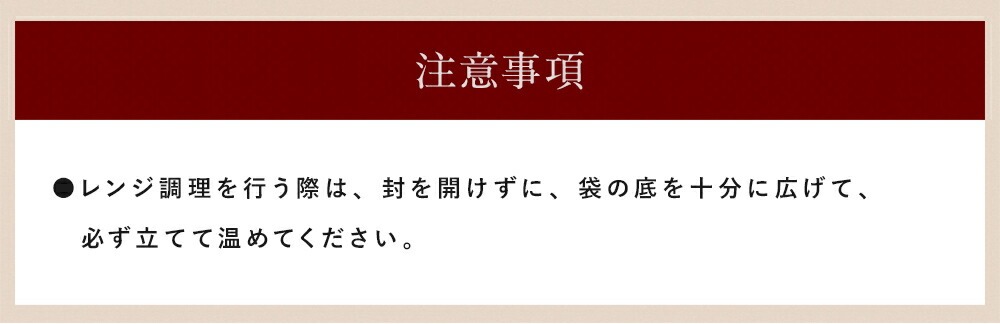 注意事項

●レンジ調理を行う際は、封を開けずに、袋の底を十分に広げて、必ず立てて温めてください。